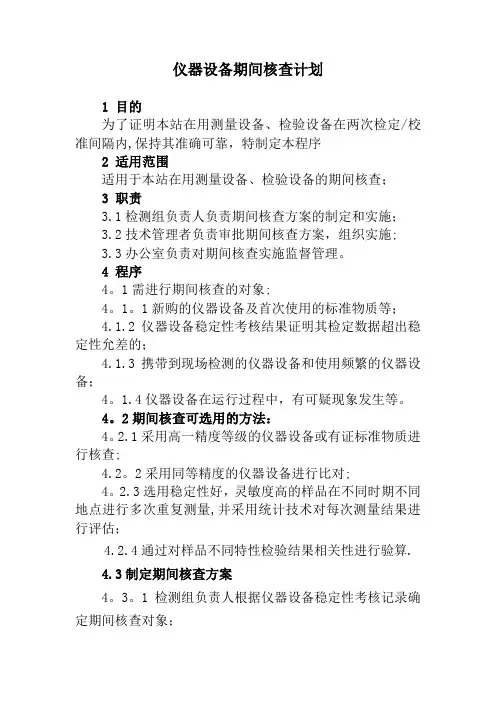 仪器设备期间核查计划

1 目的

为了证明本站在用测量设备、检验设备在两次检定/校准间隔内,保持其准确可靠，特制定本程序

2 适用范围

适用于本站在用测量设备、检验设备的期间核查;

3 职责

3.1 检测组负责人负责期间核查方案的制定和实施;

3.2 技术管理者负责审批期间核查方案，组织实施;

3.3 办公室负责对期间核查实施监督管理。

4 程序

4。1 需进行期间核查的对象;

4。1。1 新购的仪器设备及首次使用的标准物质等;

4.1.2 仪器设备稳定性考核结果证明其检定数据超出稳定性允差的;

4.1.3 携带到现场检测的仪器设备和使用频繁的仪器设备;

4。1.4 仪器设备在运行过程中，有可疑现象发生等。

4。2 期间核查可选用的方法:

4。2.1 采用高一精度等级的仪器设备或有证标准物质进行核查;

4.2。2 采用同等精度的仪器设备进行比对;

4。2.3 选用稳定性好，灵敏度高的样品在不同时期不同地点进行多次重复测量,并采用统计技术对每次测量结果进行评估;

4.2.4 通过对样品不同特性检验结果相关性进行验算.

4.3 制定期间核查方案

4。3。1 检测组负责人根据仪器设备稳定性考核记录确定期间核查对象;